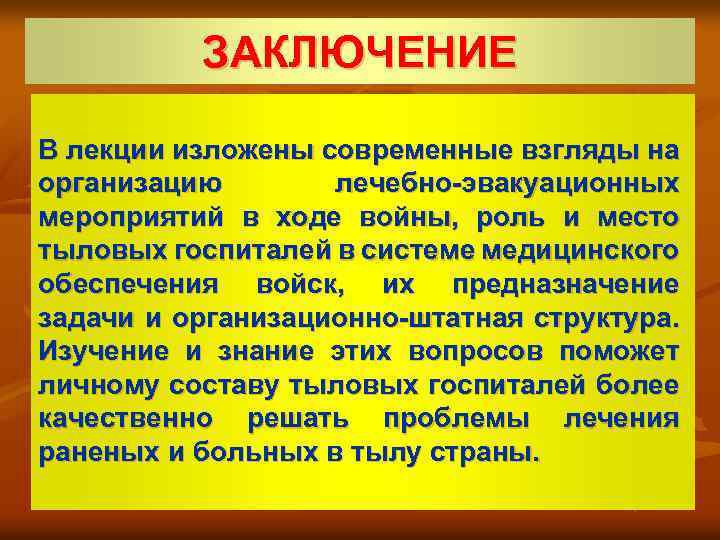 ЗАКЛЮЧЕНИЕ

В лекции изложены современные взгляды на организацию лечебно-эвакуационных мероприятий в ходе войны, роль и место тыловых госпиталей в системе медицинского обеспечения войск, их предназначение задачи и организационно-штатная структура. Изучение и знание этих вопросов поможет личному составу тыловых госпиталей более качественно решать проблемы лечения раненых и больных в тылу страны.